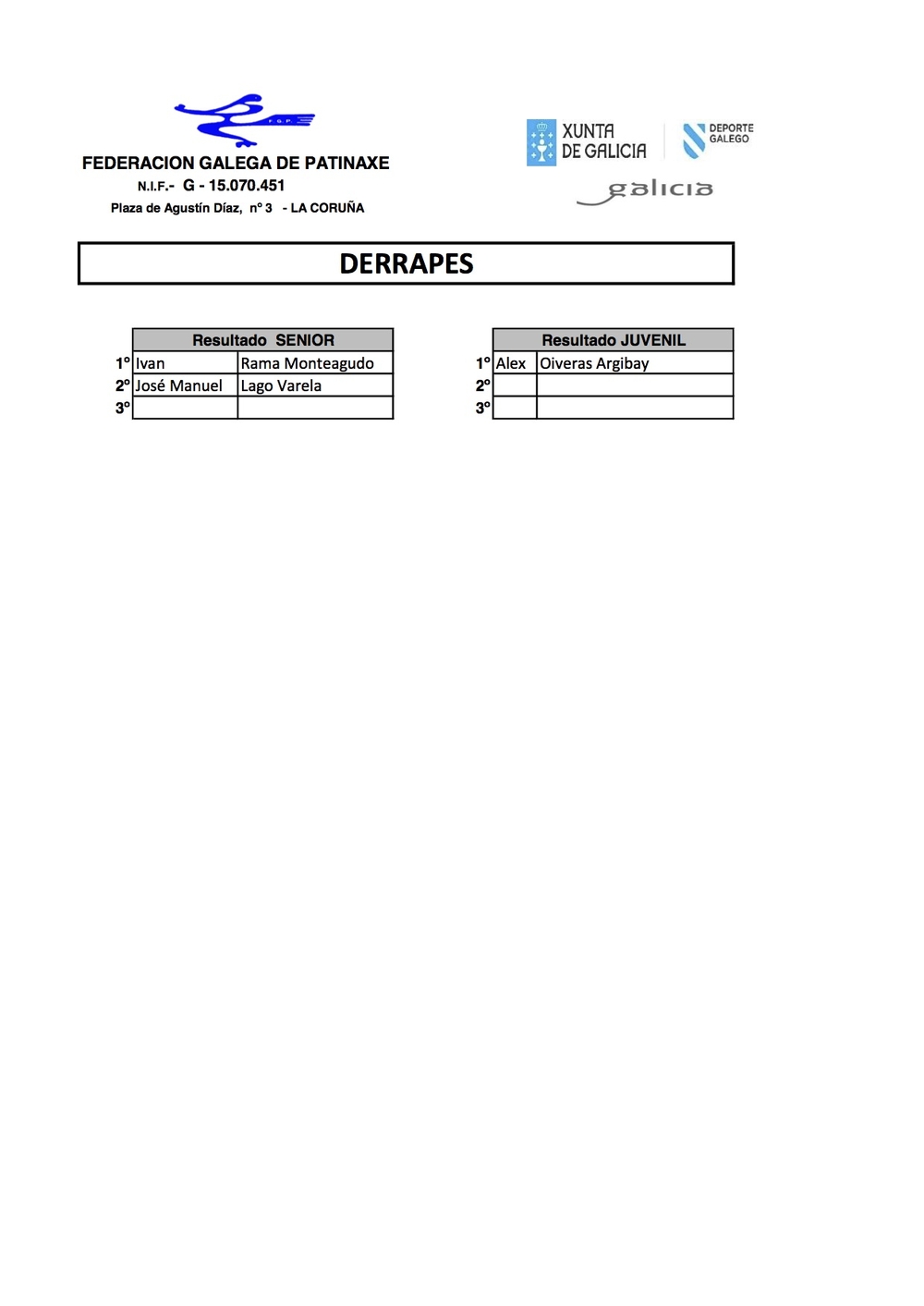 F.G.P.

FEDERACION GALEGA DE PATINAXE
N.I.F.- G - 15.070.451
Plaza de Agustín Díaz, nº 3 - LA CORUÑA

XUNTA DE GALICIA
DEPORTE GALEGO
galicia

DERRAPES

| | Resultado SENIOR | |
|---|---|---|
| 1º | Ivan | Rama Monteagudo |
| 2º | José Manuel | Lago Varela |
| 3º | | |

| | Resultado JUVENIL | |
|---|---|---|
| 1º | Alex | Oiveras Argibay |
| 2º | | |
| 3º | | |